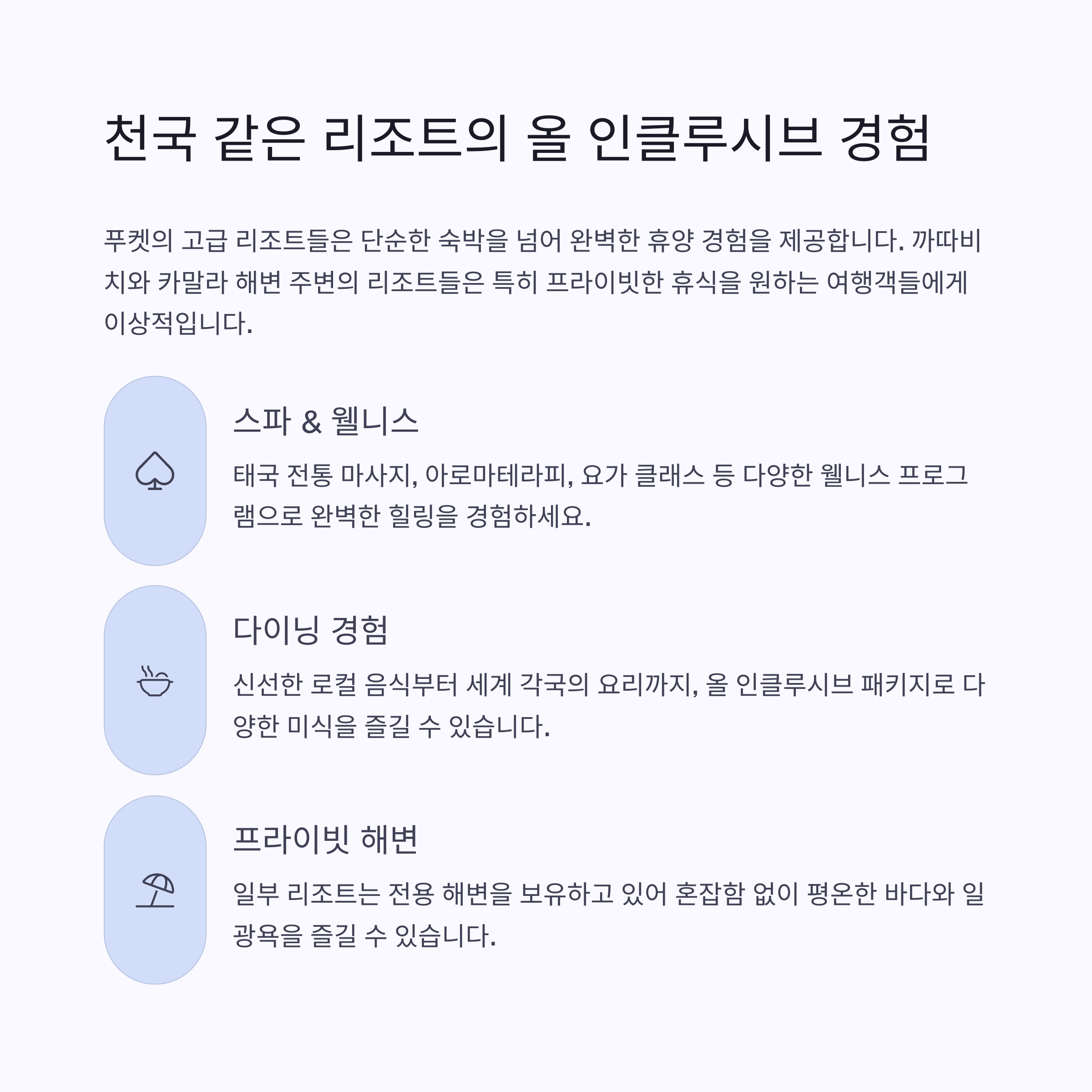 천국 같은 리조트의 올 인클루시브 경험

푸켓의 고급 리조트들은 단순한 숙박을 넘어 완벽한 휴양 경험을 제공합니다. 까따비치와 카말라 해변 주변의 리조트들은 특히 프라이빗한 휴식을 원하는 여행객들에게 이상적입니다.

스파 & 웰니스

태국 전통 마사지, 아로마테라피, 요가 클래스 등 다양한 웰니스 프로그램으로 완벽한 힐링을 경험하세요.

다이닝 경험

신선한 로컬 음식부터 세계 각국의 요리까지, 올 인클루시브 패키지로 다양한 미식을 즐길 수 있습니다.

프라이빗 해변

일부 리조트는 전용 해변을 보유하고 있어 혼잡함 없이 평온한 바다와 일광욕을 즐길 수 있습니다.